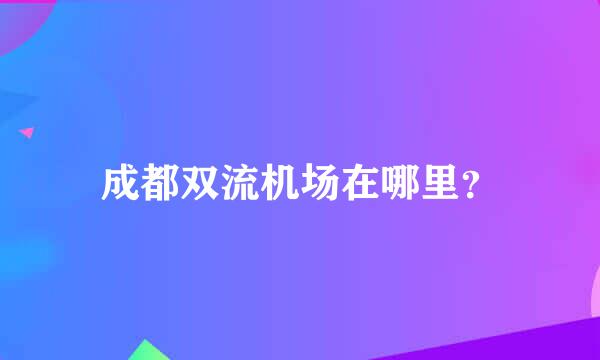 成都双流机场在哪里?